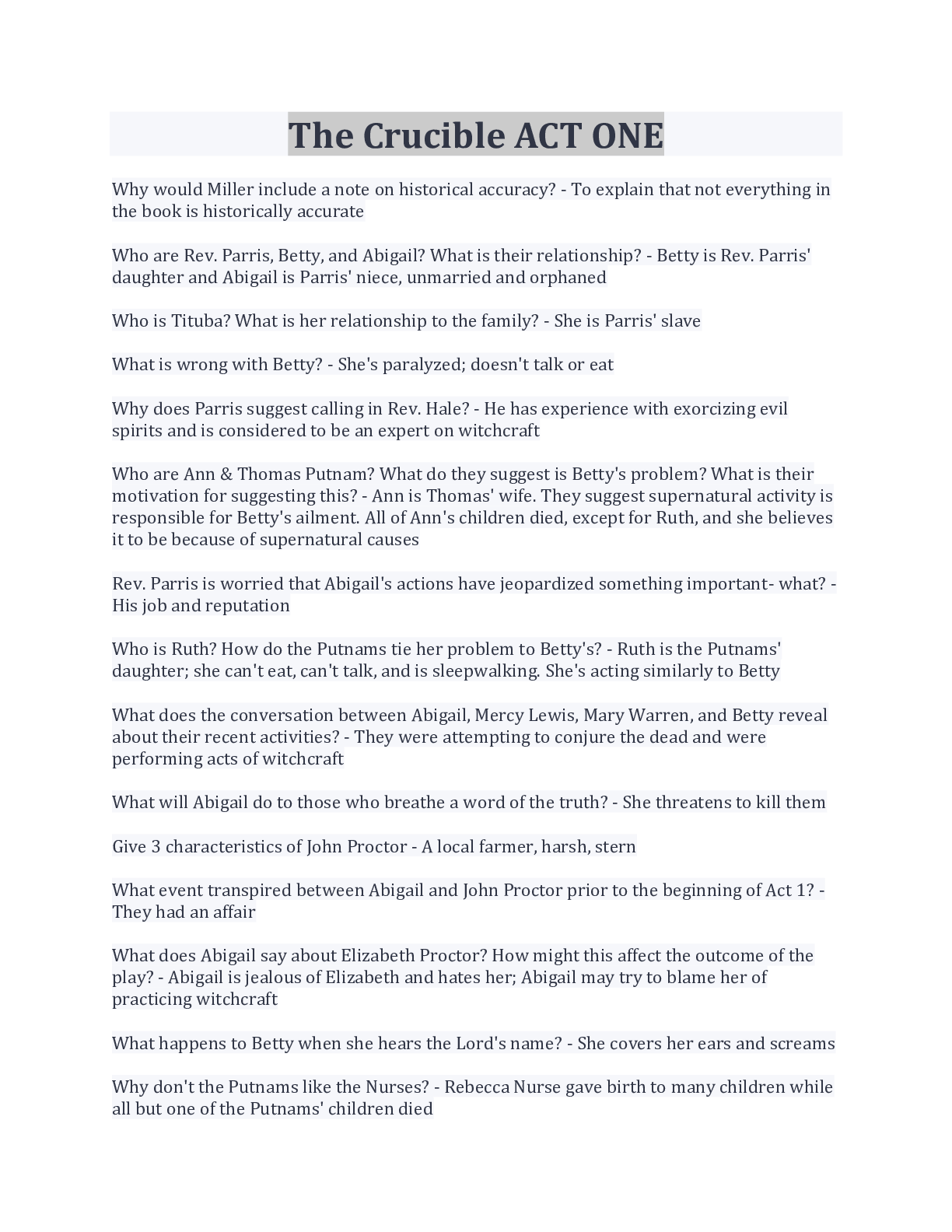 The Crucible ACT ONE

Why would Miller include a note on historical accuracy? - To explain that not everything in the book is historically accurate

Who are Rev. Parris, Betty, and Abigail? What is their relationship? - Betty is Rev. Parris' daughter and Abigail is Parris' niece, unmarried and orphaned

Who is Tituba? What is her relationship to the family? - She is Parris' slave

What is wrong with Betty? - She's paralyzed; doesn't talk or eat

Why does Parris suggest calling in Rev. Hale? - He has experience with exorcizing evil spirits and is considered to be an expert on witchcraft

Who are Ann & Thomas Putnam? What do they suggest is Betty's problem? What is their motivation for suggesting this? - Ann is Thomas' wife. They suggest supernatural activity is responsible for Betty's ailment. All of Ann's children died, except for Ruth, and she believes it to be because of supernatural causes

Rev. Parris is worried that Abigail's actions have jeopardized something important- what? - His job and reputation

Who is Ruth? How do the Putnams tie her problem to Betty's? - Ruth is the Putnams' daughter; she can't eat, can't talk, and is sleepwalking. She's acting similarly to Betty

What does the conversation between Abigail, Mercy Lewis, Mary Warren, and Betty reveal about their recent activities? - They were attempting to conjure the dead and were performing acts of witchcraft

What will Abigail do to those who breathe a word of the truth? - She threatens to kill them

Give 3 characteristics of John Proctor - A local farmer, harsh, stern

What event transpired between Abigail and John Proctor prior to the beginning of Act 1? - They had an affair

What does Abigail say about Elizabeth Proctor? How might this affect the outcome of the play? - Abigail is jealous of Elizabeth and hates her; Abigail may try to blame her of practicing witchcraft

What happens to Betty when she hears the Lord's name? - She covers her ears and screams

Why don't the Putnams like the Nurses? - Rebecca Nurse gave birth to many children while all but one of the Putnams' children died